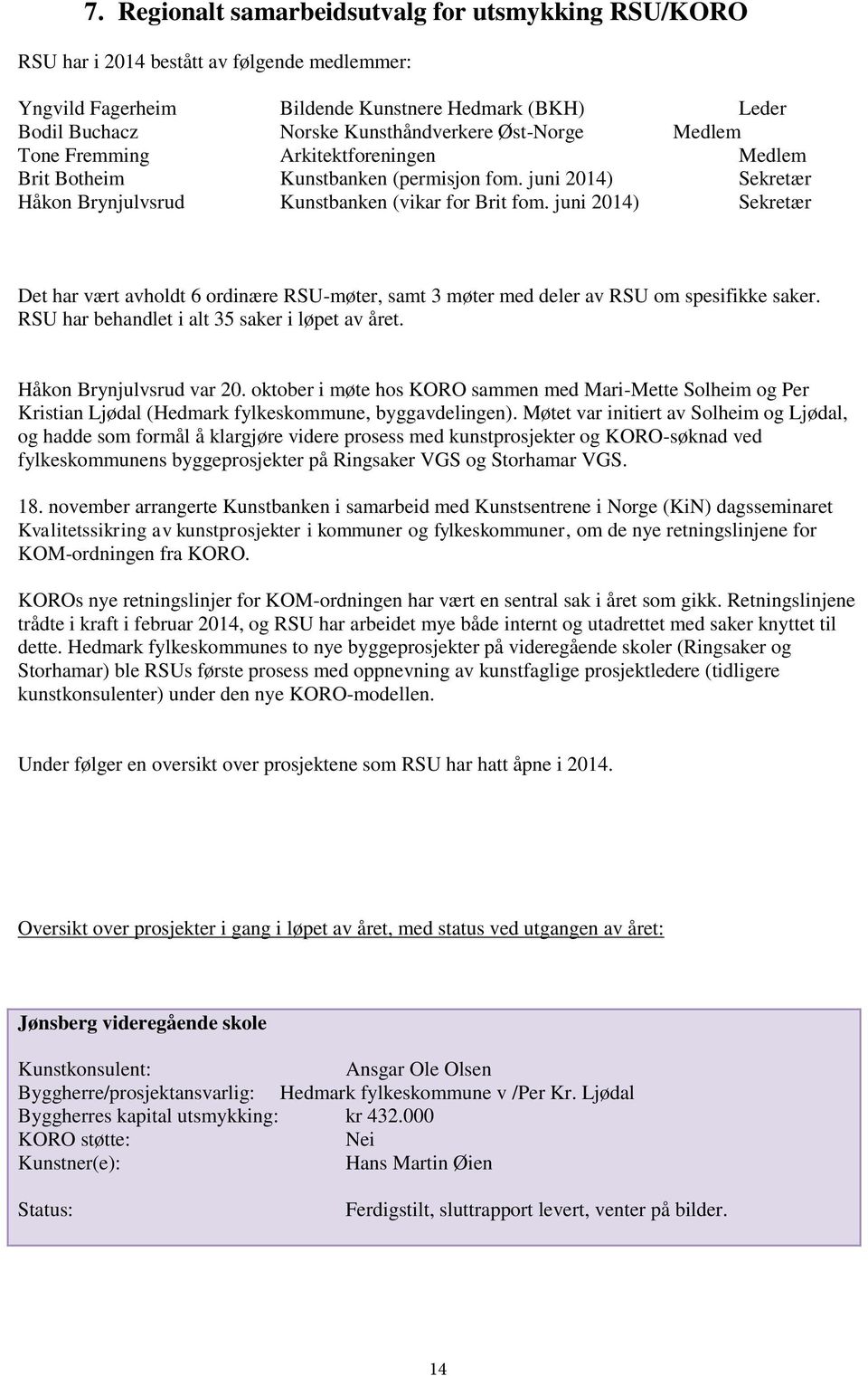 7. Regionalt samarbeidsutvalg for utsmykking RSU/KORO

RSU har i 2014 bestått av følgende medlemmer:

Yngvild Fagerheim Bildende Kunstnere Hedmark (BKH) Leder
Bodil Buchacz Norske Kunsthåndverkere Øst-Norge Medlem
Tone Fremming Arkitektforeningen Medlem
Brit Botheim Kunstbanken (permisjon fom. juni 2014) Sekretær
Håkon Brynjulvsrud Kunstbanken (vikar for Brit fom. juni 2014) Sekretær

Det har vært avholdt 6 ordinære RSU-møter, samt 3 møter med deler av RSU om spesifikke saker. RSU har behandlet i alt 35 saker i løpet av året.

Håkon Brynjulvsrud var 20. oktober i møte hos KORO sammen med Mari-Mette Solheim og Per Kristian Ljødal (Hedmark fylkeskommune, byggavdelingen). Møtet var initiert av Solheim og Ljødal, og hadde som formål å klargjøre videre prosess med kunstprosjekter og KORO-søknad ved fylkeskommunens byggeprosjekter på Ringsaker VGS og Storhamar VGS.

18. november arrangerte Kunstbanken i samarbeid med Kunstsentrene i Norge (KiN) dagsseminaret Kvalitetssikring av kunstprosjekter i kommuner og fylkeskommuner, om de nye retningslinjene for KOM-ordningen fra KORO.

KOROs nye retningslinjer for KOM-ordningen har vært en sentral sak i året som gikk. Retningslinjene trådte i kraft i februar 2014, og RSU har arbeidet mye både internt og utadrettet med saker knyttet til dette. Hedmark fylkeskommunes to nye byggeprosjekter på videregående skoler (Ringsaker og Storhamar) ble RSUs første prosess med oppnevning av kunstfaglige prosjektledere (tidligere kunstkonsulenter) under den nye KORO-modellen.

Under følger en oversikt over prosjektene som RSU har hatt åpne i 2014.

Oversikt over prosjekter i gang i løpet av året, med status ved utgangen av året:

Jønsberg videregående skole

Kunstkonsulent: Ansgar Ole Olsen
Byggherre/prosjektansvarlig: Hedmark fylkeskommune v /Per Kr. Ljødal
Byggherres kapital utsmykking: kr 432.000
KORO støtte: Nei
Kunstner(e): Hans Martin Øien

Status: Ferdigstilt, sluttrapport levert, venter på bilder.

14